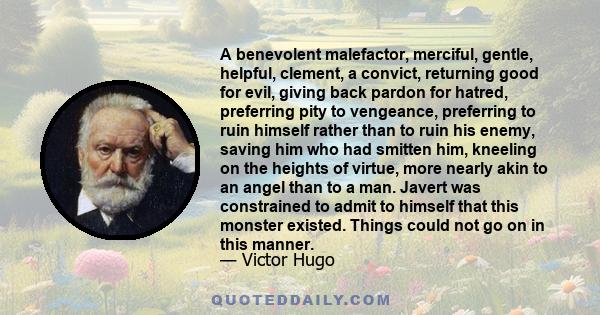 A benevolent malefactor, merciful, gentle, helpful, clement, a convict, returning good for evil, giving back pardon for hatred, preferring pity to vengeance, preferring to ruin himself rather than to ruin his enemy, saving him who had smitten him, kneeling on the heights of virtue, more nearly akin to an angel than to a man. Javert was constrained to admit to himself that this monster existed. Things could not go on in this manner.
— Victor Hugo

QUOTEDDAILY.COM